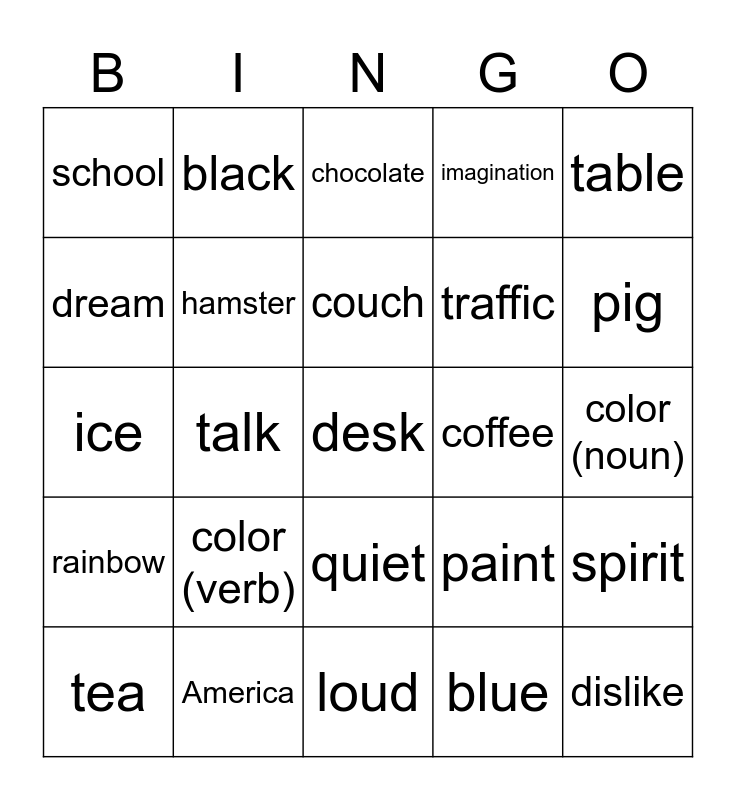 | B | I | N | G | O |
|---|---|---|---|---|
| school | black | chocolate | imagination | table |
| dream | hamster | couch | traffic | pig |
| ice | talk | desk | coffee | color (noun) |
| rainbow | color (verb) | quiet | paint | spirit |
| tea | America | loud | blue | dislike |